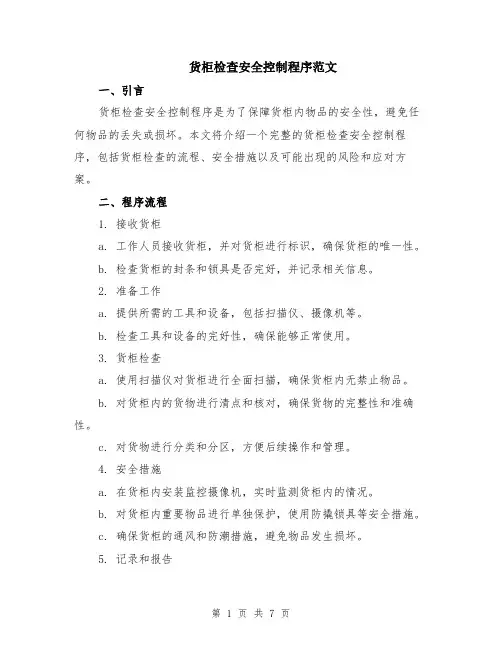 货柜检查安全控制程序范文

一、引言

货柜检查安全控制程序是为了保障货柜内物品的安全性，避免任何物品的丢失或损坏。本文将介绍一个完整的货柜检查安全控制程序，包括货柜检查的流程、安全措施以及可能出现的风险和应对方案。

二、程序流程

1. 接收货柜

a. 工作人员接收货柜，并对货柜进行标识，确保货柜的唯一性。

b. 检查货柜的封条和锁具是否完好，并记录相关信息。

2. 准备工作

a. 提供所需的工具和设备，包括扫描仪、摄像机等。

b. 检查工具和设备的完好性，确保能够正常使用。

3. 货柜检查

a. 使用扫描仪对货柜进行全面扫描，确保货柜内无禁止物品。

b. 对货柜内的货物进行清点和核对，确保货物的完整性和准确性。

c. 对货物进行分类和分区，方便后续操作和管理。

4. 安全措施

a. 在货柜内安装监控摄像机，实时监测货柜内的情况。

b. 对货柜内重要物品进行单独保护，使用防撬锁具等安全措施。

c. 确保货柜的通风和防潮措施，避免物品发生损坏。

5. 记录和报告

第 1 页 共 7 页